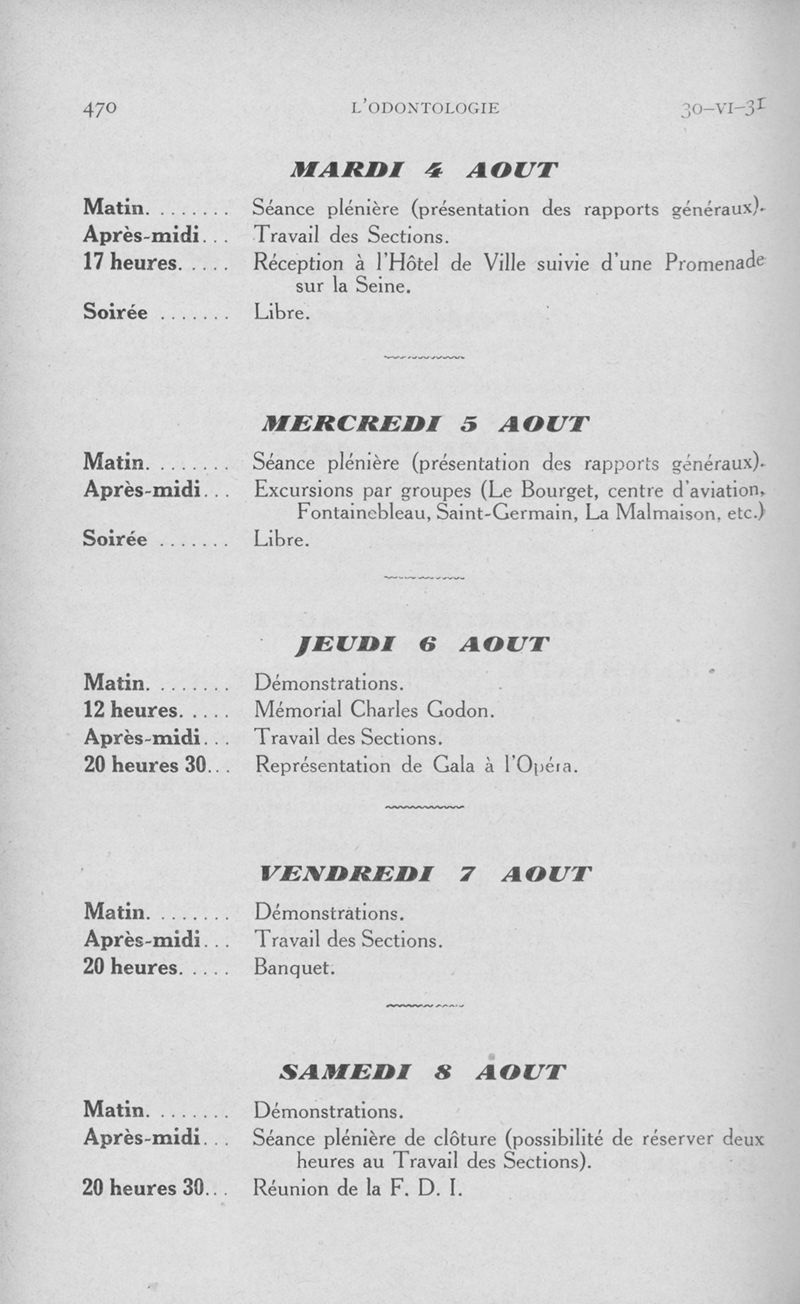 470 L'ODONTOLOGIE 30-VI-31

MARDI 4 AOUT

Matin........ Séance plénière (présentation des rapports généraux).
Après-midi... Travail des Sections.
17 heures..... Réception à l'Hôtel de Ville suivie d'une Promenade sur la Seine.
Soirée ....... Libre.

MERCREDI 5 AOUT

Matin........ Séance plénière (présentation des rapports généraux).
Après-midi... Excursions par groupes (Le Bourget, centre d'aviation, Fontainebleau, Saint-Germain, La Malmaison, etc.)
Soirée ....... Libre.

JEUDI 6 AOUT

Matin........ Démonstrations.
12 heures..... Mémorial Charles Godon.
Après-midi... Travail des Sections.
20 heures 30... Représentation de Gala à l'Opéra.

VENDREDI 7 AOUT

Matin........ Démonstrations.
Après-midi... Travail des Sections.
20 heures..... Banquet.

SAMEDI 8 AOUT

Matin........ Démonstrations.
Après-midi... Séance plénière de clôture (possibilité de réserver deux heures au Travail des Sections).
20 heures 30... Réunion de la F. D. I.